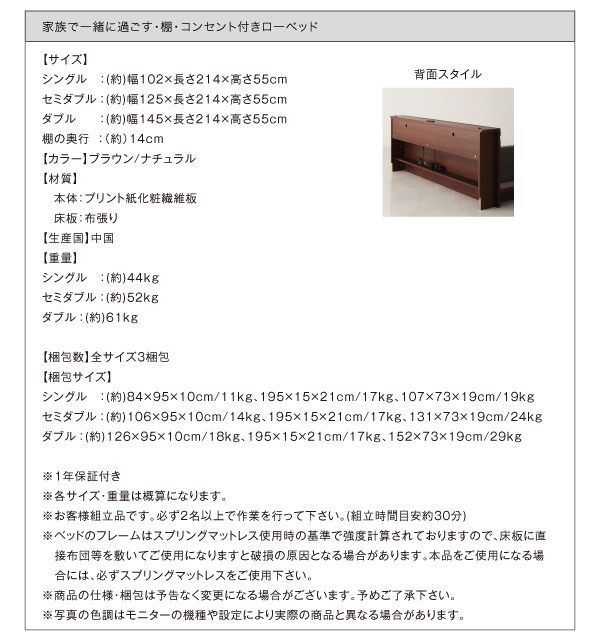 家族で一緒に過ごす・棚・コンセント付きローベッド

【サイズ】
シングル　:(約)幅102×長さ214×高さ55cm
セミダブル:(約)幅125×長さ214×高さ55cm
ダブル　　:(約)幅145×長さ214×高さ55cm
棚の奥行　:(約)14cm
【カラー】ブラウン/ナチュラル
【材質】
本体:プリント紙化粧繊維板
床板:布張り
【生産国】中国
【重量】
シングル　:(約)44kg
セミダブル:(約)52kg
ダブル:(約)61kg

背面スタイル

【梱包数】全サイズ3梱包
【梱包サイズ】
シングル　:(約)84×95×10cm/11kg、195×15×21cm/17kg、107×73×19cm/19kg
セミダブル:(約)106×95×10cm/14kg、195×15×21cm/17kg、131×73×19cm/24kg
ダブル:(約)126×95×10cm/18kg、195×15×21cm/17kg、152×73×19cm/29kg

※1年保証付き
※各サイズ・重量は概算になります。
※お客様組立品です。必ず2名以上で作業を行って下さい。(組立時間目安約30分)
※ベッドのフレームはスプリングマットレス使用時の基準で強度計算されておりますので、床板に直接布団等を敷いてご使用になりますと破損の原因となる場合があります。本品をご使用になる場合には、必ずスプリングマットレスをご使用下さい。
※商品の仕様・梱包は予告なく変更になる場合がございます。予めご了承下さい。
※写真の色調はモニターの機種や設定により実際の商品と異なる場合があります。